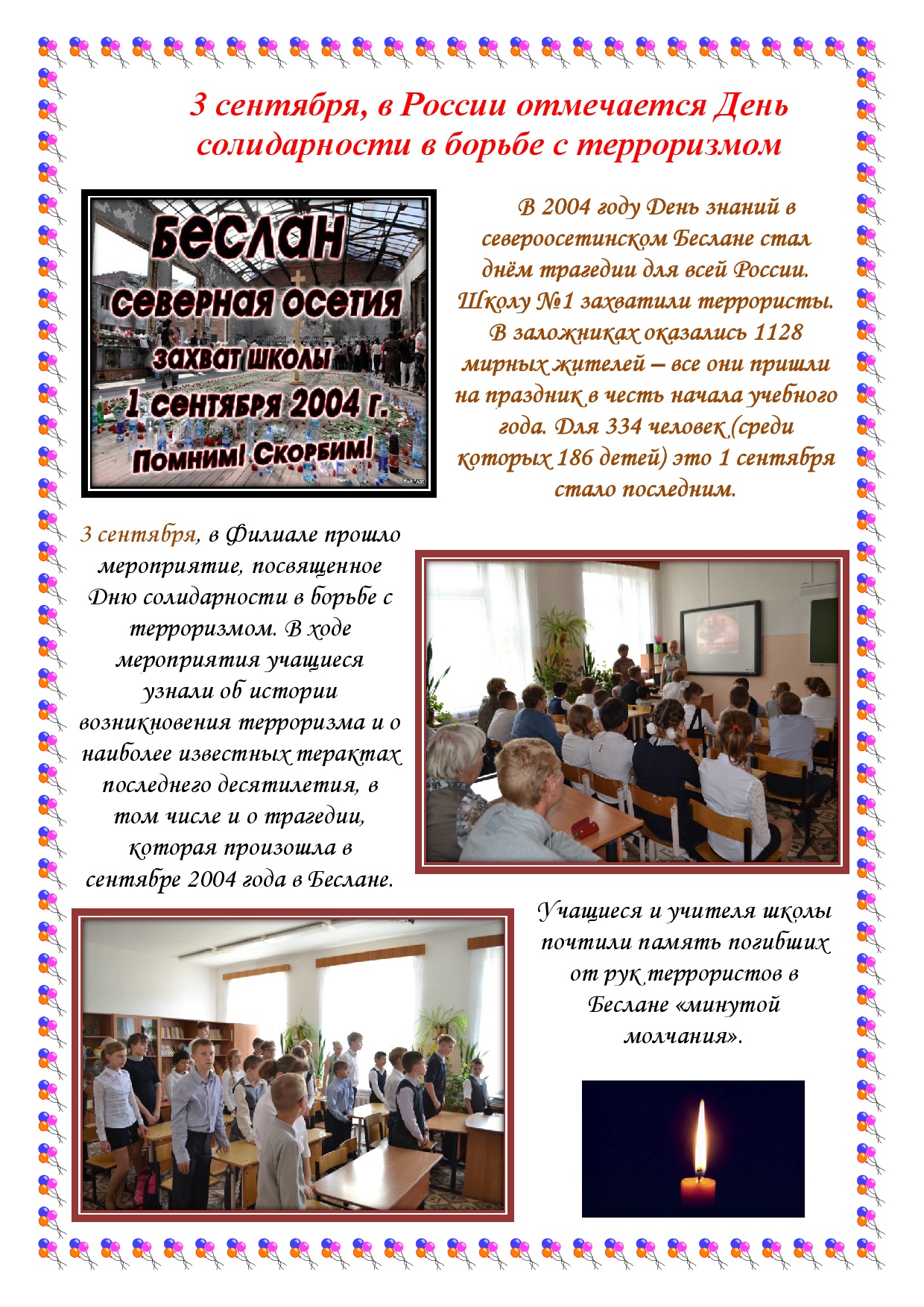 3 сентября, в России отмечается День солидарности в борьбе с терроризмом

Беслан
северная осетия
захват школы
1 сентября 2004 г.
Помним! Скорбим!

В 2004 году День знаний в североосетинском Беслане стал днём трагедии для всей России. Школу №1 захватили террористы. В заложниках оказались 1128 мирных жителей – все они пришли на праздник в честь начала учебного года. Для 334 человек (среди которых 186 детей) это 1 сентября стало последним.

3 сентября, в Филиале прошло мероприятие, посвященное Дню солидарности в борьбе с терроризмом. В ходе мероприятия учащиеся узнали об истории возникновения терроризма и о наиболее известных терактах последнего десятилетия, в том числе и о трагедии, которая произошла в сентябре 2004 года в Беслане.

Учащиеся и учителя школы почтили память погибших от рук террористов в Беслане «минутой молчания».